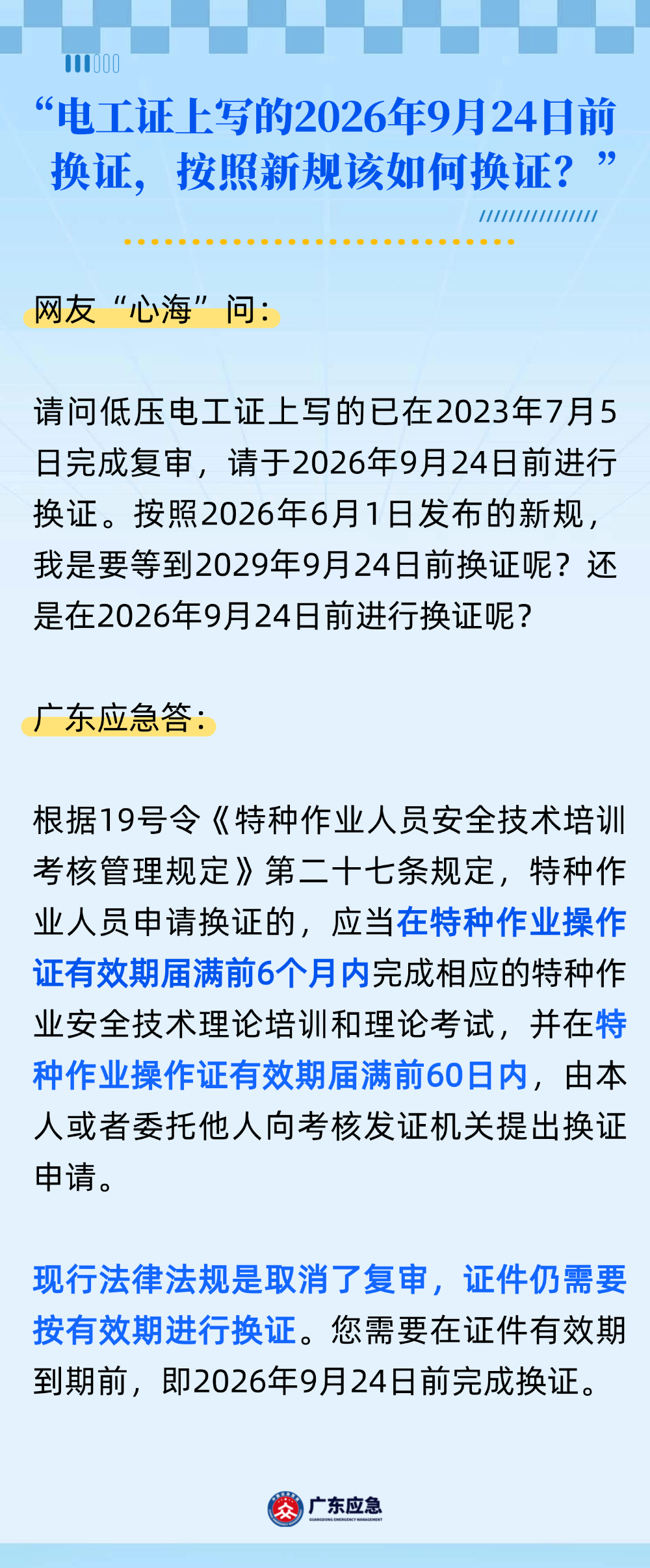 “电工证上写的2026年9月24日前换证，按照新规该如何换证？”

网友“心海”问：

请问低压电工证上写的已在2023年7月5日完成复审，请于2026年9月24日前进行换证。按照2026年6月1日发布的新规，我是要等到2029年9月24日前换证呢？还是在2026年9月24日前进行换证呢？

广东应急答：

根据19号令《特种作业人员安全技术培训考核管理规定》第二十七条规定，特种作业人员申请换证的，应当在特种作业操作证有效期届满前6个月内完成相应的特种作业安全技术理论培训和理论考试，并在特种作业操作证有效期届满前60日内，由本人或者委托他人向考核发证机关提出换证申请。

现行法律法规是取消了复审，证件仍需要按有效期进行换证。您需要在证件有效期到期前，即2026年9月24日前完成换证。

广东应急
GUANGDONG EMERGENCY MANAGEMENT